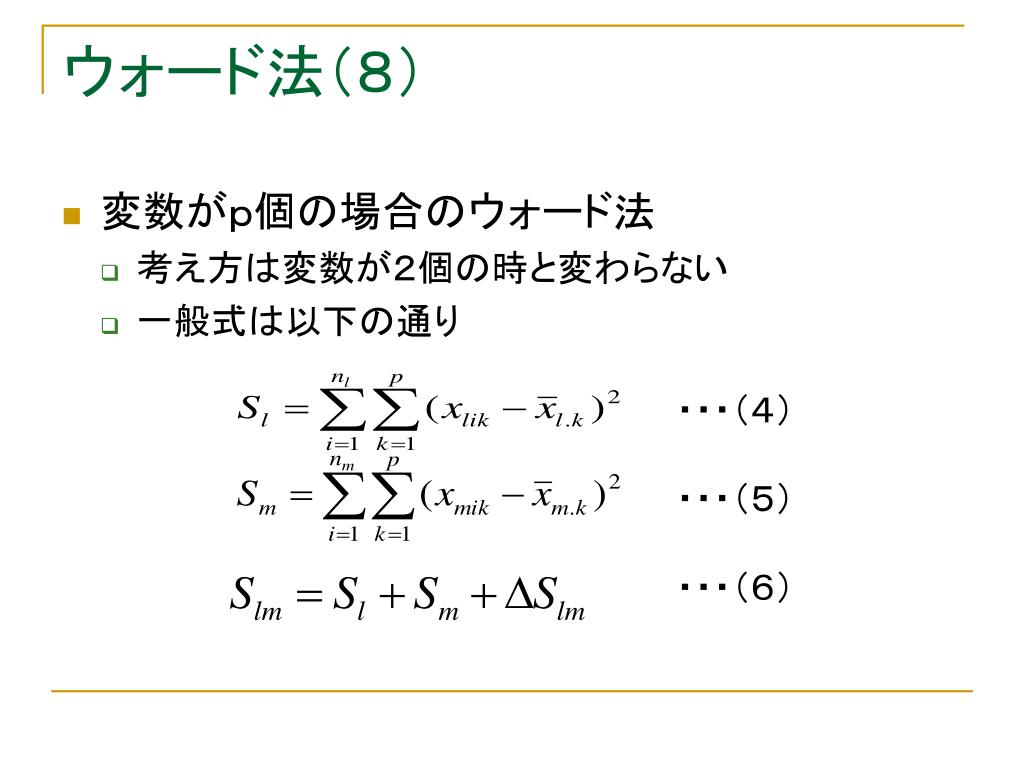 ウォード法（８）

変数がp個の場合のウォード法

考え方は変数が2個の時と変わらない

一般式は以下の通り

$S_l = \sum_{i=1}^{n_l} \sum_{k=1}^{p} (x_{lik} - \bar{x}_{l.k})^2$ ・・・（４）

$S_m = \sum_{i=1}^{n_m} \sum_{k=1}^{p} (x_{mik} - \bar{x}_{m.k})^2$ ・・・（５）

$S_{lm} = S_l + S_m + \Delta S_{lm}$ ・・・（６）